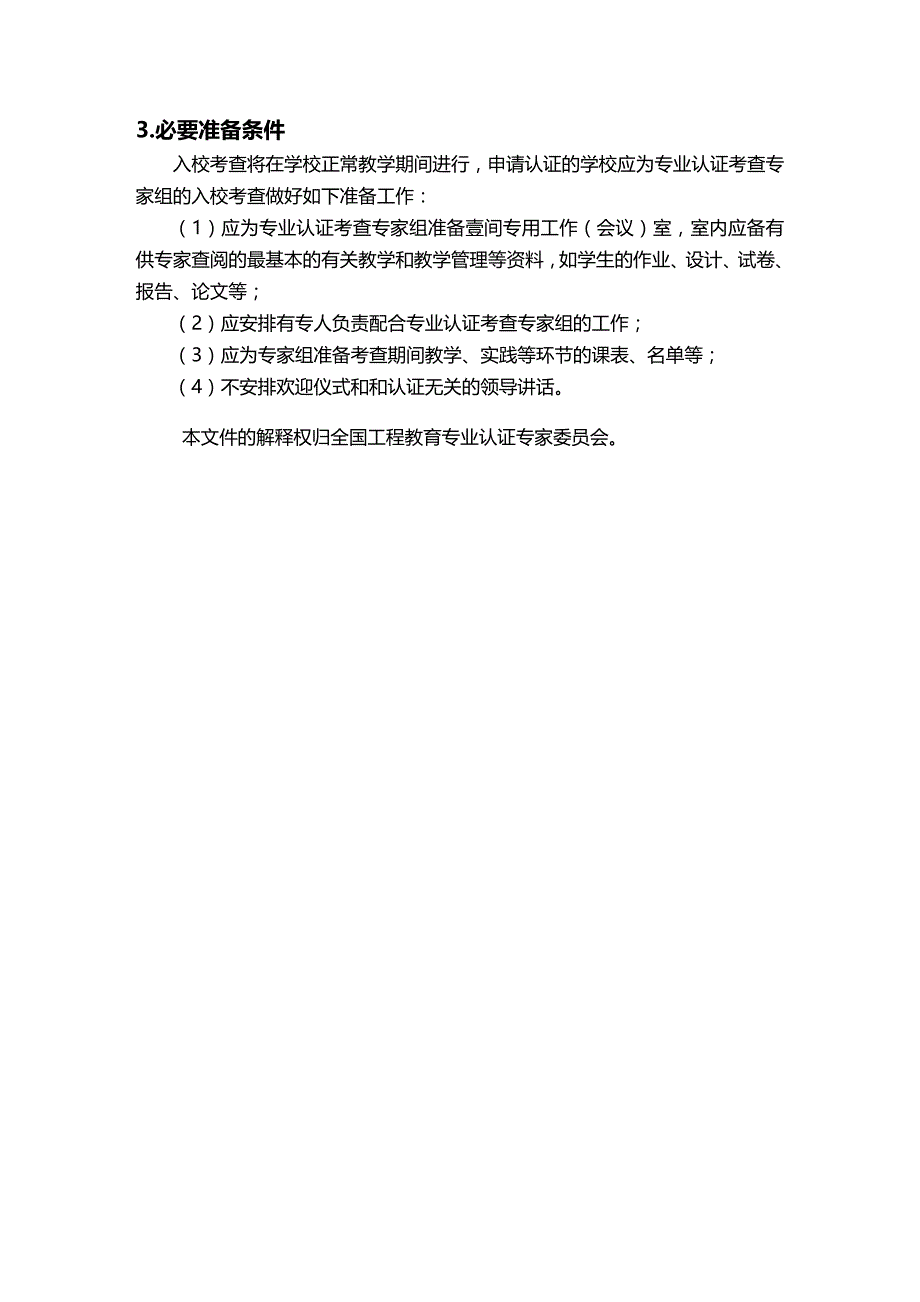 3.必要准备条件

入校考查将在学校正常教学期间进行，申请认证的学校应为专业认证考查专家组的入校考查做好如下准备工作：

（1）应为专业认证考查专家组准备壹间专用工作（会议）室，室内应备有供专家查阅的最基本的有关教学和教学管理等资料，如学生的作业、设计、试卷、报告、论文等；

（2）应安排有专人负责配合专业认证考查专家组的工作；

（3）应为专家组准备考查期间教学、实践等环节的课表、名单等；

（4）不安排欢迎仪式和和认证无关的领导讲话。

本文件的解释权归全国工程教育专业认证专家委员会。